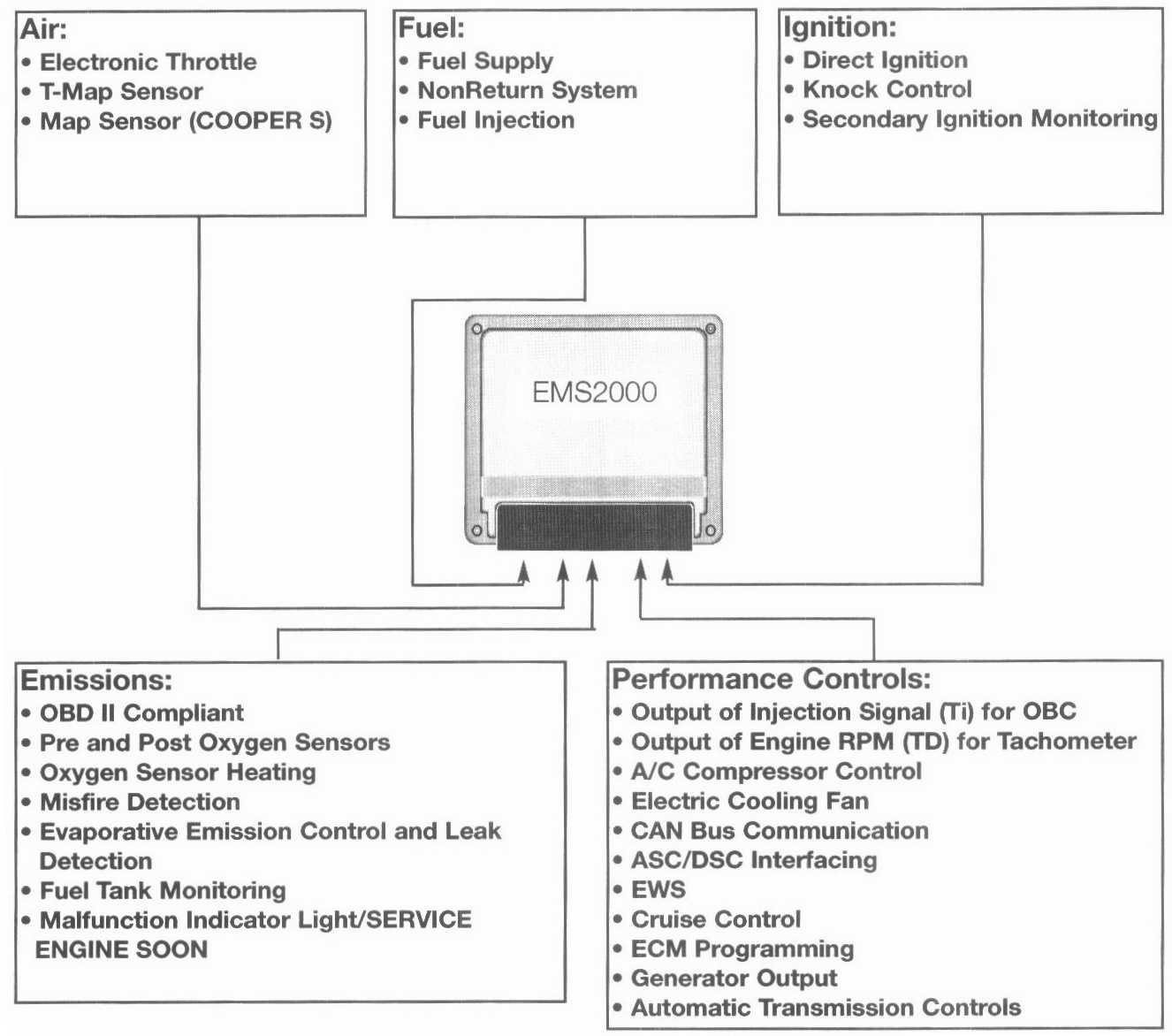 Air:
• Electronic Throttle
• T-Map Sensor
• Map Sensor (COOPER S)

Fuel:
• Fuel Supply
• NonReturn System
• Fuel Injection

Ignition:
• Direct Ignition
• Knock Control
• Secondary Ignition Monitoring

EMS2000

Emissions:
• OBD II Compliant
• Pre and Post Oxygen Sensors
• Oxygen Sensor Heating
• Misfire Detection
• Evaporative Emission Control and Leak Detection
• Fuel Tank Monitoring
• Malfunction Indicator Light/SERVICE ENGINE SOON

Performance Controls:
• Output of Injection Signal (Ti) for OBC
• Output of Engine RPM (TD) for Tachometer
• A/C Compressor Control
• Electric Cooling Fan
• CAN Bus Communication
• ASC/DSC Interfacing
• EWS
• Cruise Control
• ECM Programming
• Generator Output
• Automatic Transmission Controls